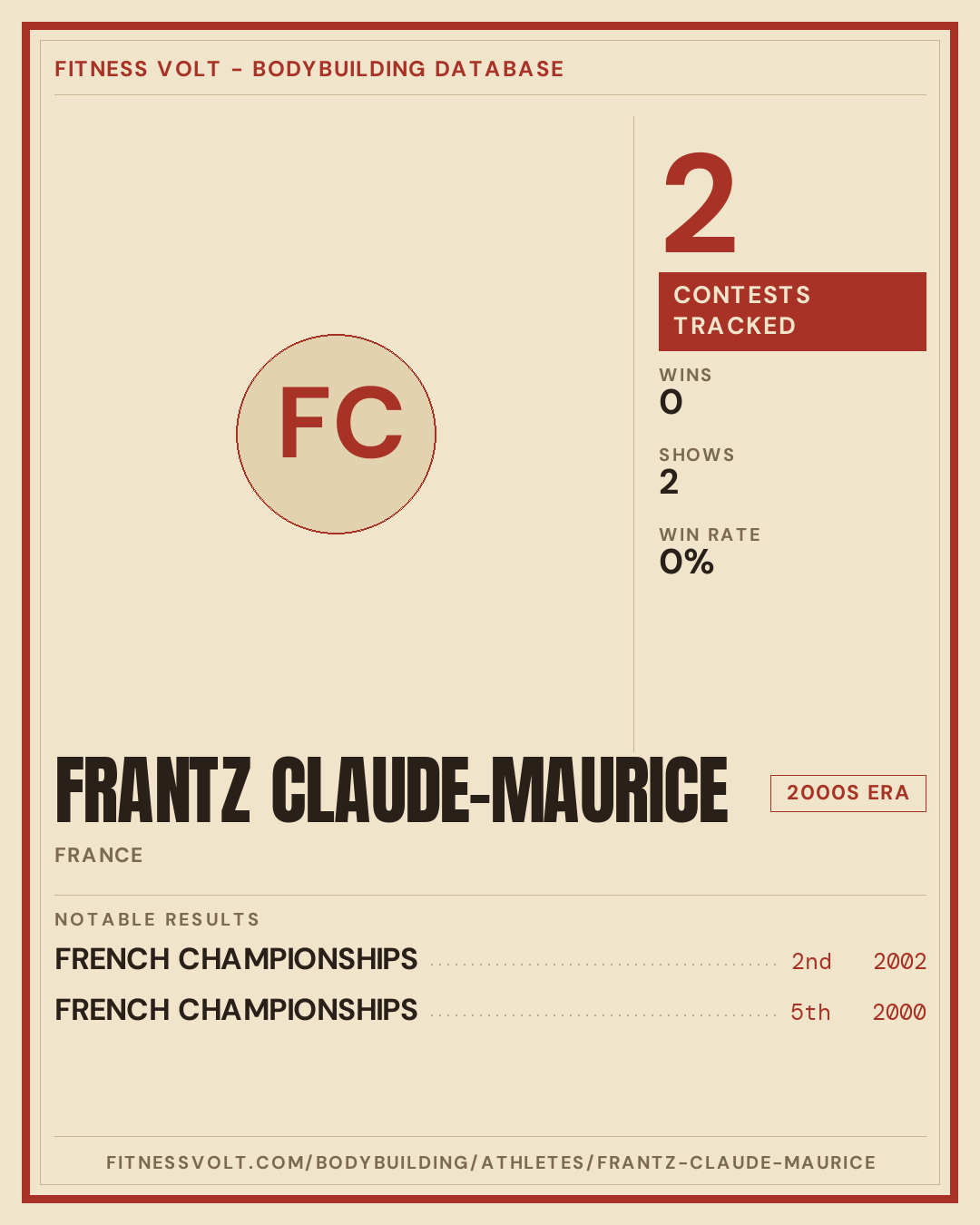 FITNESS VOLT - BODYBUILDING DATABASE

FC

2

CONTESTS TRACKED

WINS
0

SHOWS
2

WIN RATE
0%

FRANTZ CLAUDE-MAURICE

2000S ERA

FRANCE

NOTABLE RESULTS

FRENCH CHAMPIONSHIPS 2nd 2002

FRENCH CHAMPIONSHIPS 5th 2000

FITNESSVOLT.COM/BODYBUILDING/ATHLETES/FRANTZ-CLAUDE-MAURICE